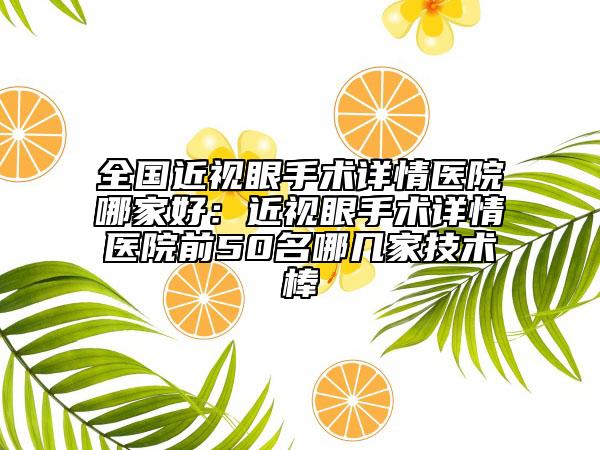 全国近视眼手术详情医院哪家好：近视眼手术详情医院前50名哪几家技术棒